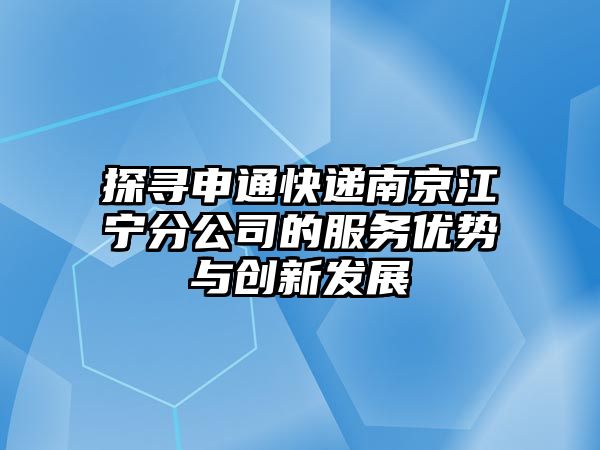 探寻申通快递南京江宁分公司的服务优势与创新发展